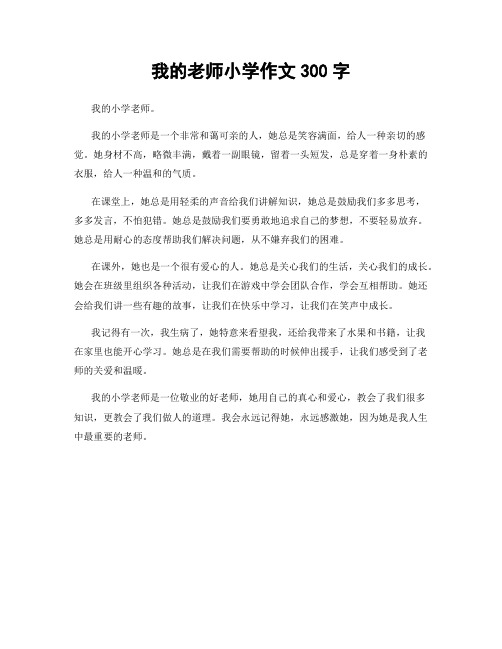 我的老师小学作文 300 字

我的小学老师。

我的小学老师是一个非常和蔼可亲的人，她总是笑容满面，给人一种亲切的感觉。她身材不高，略微丰满，戴着一副眼镜，留着一头短发，总是穿着一身朴素的衣服，给人一种温和的气质。

在课堂上，她总是用轻柔的声音给我们讲解知识，她总是鼓励我们多多思考，多多发言，不怕犯错。她总是鼓励我们要勇敢地追求自己的梦想，不要轻易放弃。她总是用耐心的态度帮助我们解决问题，从不嫌弃我们的困难。

在课外，她也是一个很有爱心的人。她总是关心我们的生活，关心我们的成长。她会在班级里组织各种活动，让我们在游戏中学会团队合作，学会互相帮助。她还会给我们讲一些有趣的故事，让我们在快乐中学习，让我们在笑声中成长。

我记得有一次，我生病了，她特意来看望我，还给我带来了水果和书籍，让我在家里也能开心学习。她总是在我们需要帮助的时候伸出援手，让我们感受到了老师的关爱和温暖。

我的小学老师是一位敬业的好老师，她用自己的真心和爱心，教会了我们很多知识，更教会了我们做人的道理。我会永远记得她，永远感激她，因为她是我人生中最重要的老师。